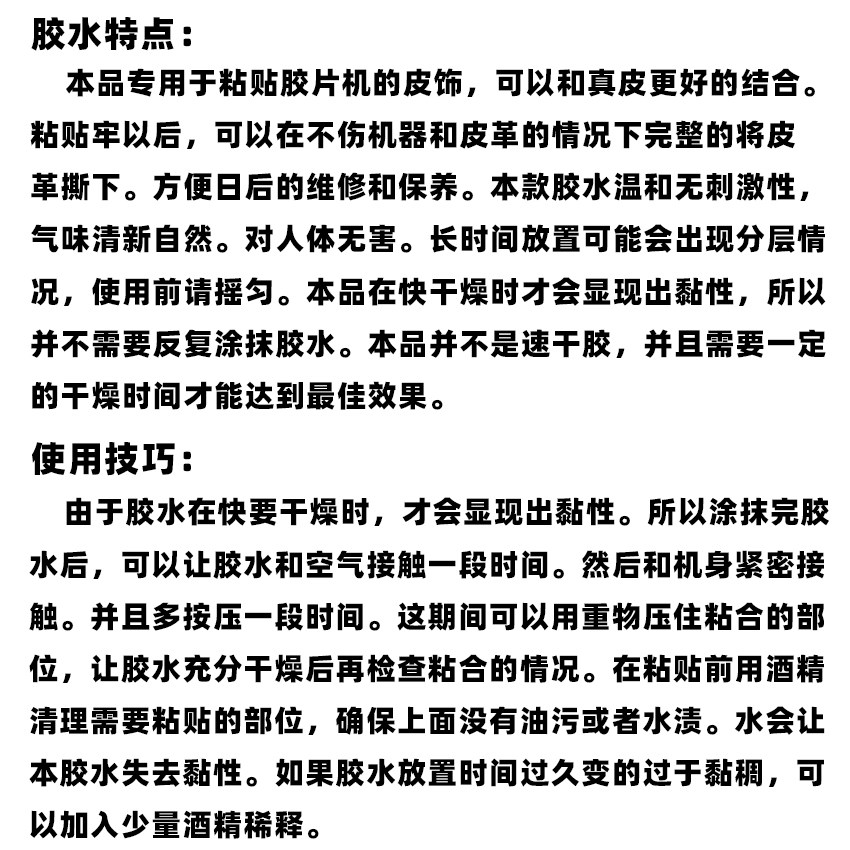 胶水特点：

本品专用于粘贴胶片机的皮饰，可以和真皮更好的结合。粘贴牢以后，可以在不伤机器和皮革的情况下完整的将皮革撕下。方便日后的维修和保养。本款胶水温和无刺激性，气味清新自然。对人体无害。长时间放置可能会出现分层情况，使用前请摇匀。本品在快干燥时才会显现出黏性，所以并不需要反复涂抹胶水。本品并不是速干胶，并且需要一定的干燥时间才能达到最佳效果。

使用技巧：

由于胶水在快要干燥时，才会显现出黏性。所以涂抹完胶水后，可以让胶水和空气接触一段时间。然后和机身紧密接触。并且多按压一段时间。这期间可以用重物压住粘合的部位，让胶水充分干燥后再检查粘合的情况。在粘贴前用酒精清理需要粘贴的部位，确保上面没有油污或者水渍。水会让本胶水失去黏性。如果胶水放置时间过久变的过于黏稠，可以加入少量酒精稀释。